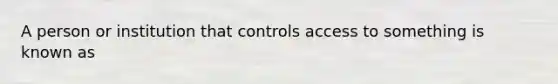 A person or institution that controls access to something is known as